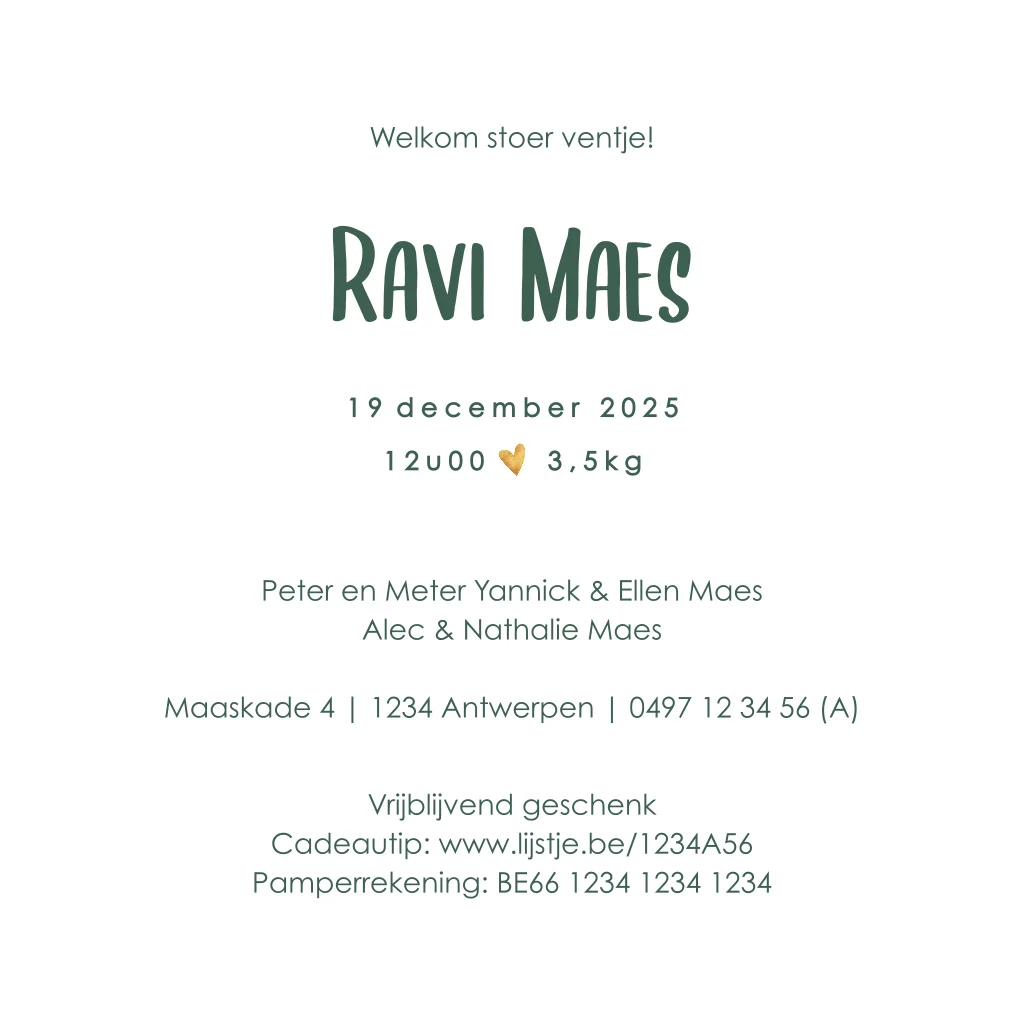 Welkom stoer ventje!

Ravi Maes

19 december 2025

12u00 3,5kg

Peter en Meter Yannick & Ellen Maes
Alec & Nathalie Maes

Maaskade 4 | 1234 Antwerpen | 0497 12 34 56 (A)

Vrijblijvend geschenk
Cadeautip: www.lijstje.be/1234A56
Pamperrekening: BE66 1234 1234 1234